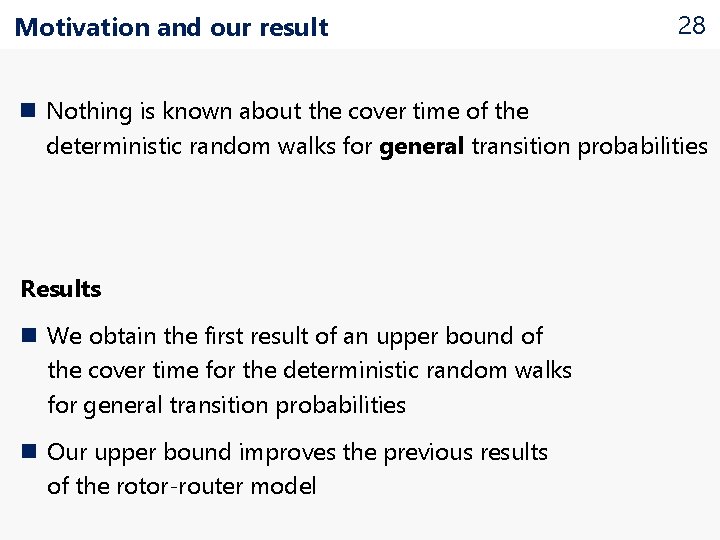 Motivation and our result

28

• Nothing is known about the cover time of the deterministic random walks for general transition probabilities

Results

• We obtain the first result of an upper bound of the cover time for the deterministic random walks for general transition probabilities

• Our upper bound improves the previous results of the rotor-router model